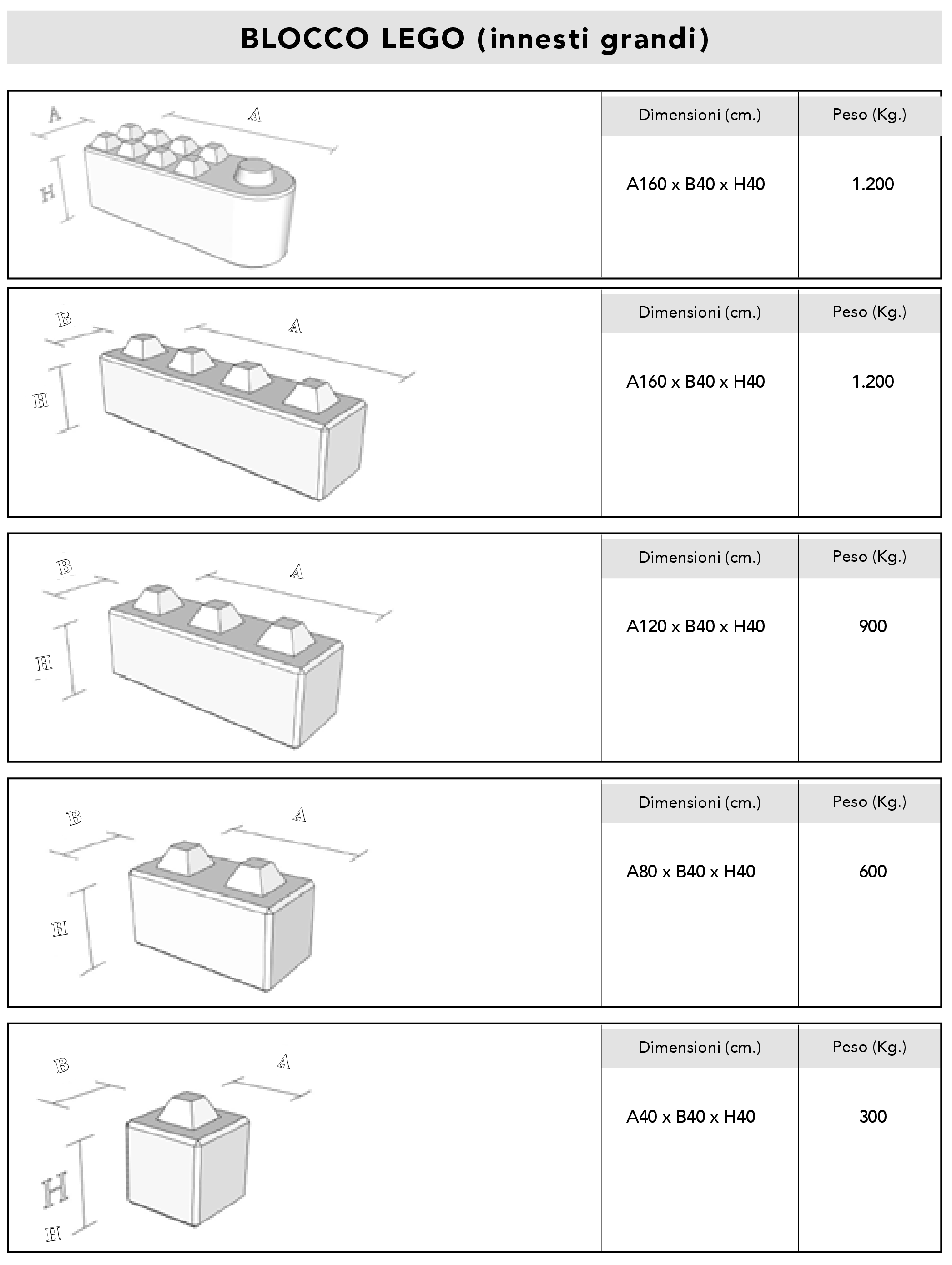 BLOCCO LEGO (innesti grandi)

A
A
H

| Dimensioni (cm.) | Peso (Kg.) |
|---|---|
| A160 x B40 x H40 | 1.200 |

B
A
H

| Dimensioni (cm.) | Peso (Kg.) |
|---|---|
| A160 x B40 x H40 | 1.200 |

B
A
H

| Dimensioni (cm.) | Peso (Kg.) |
|---|---|
| A120 x B40 x H40 | 900 |

B
A
H

| Dimensioni (cm.) | Peso (Kg.) |
|---|---|
| A80 x B40 x H40 | 600 |

B
A
H
H

| Dimensioni (cm.) | Peso (Kg.) |
|---|---|
| A40 x B40 x H40 | 300 |